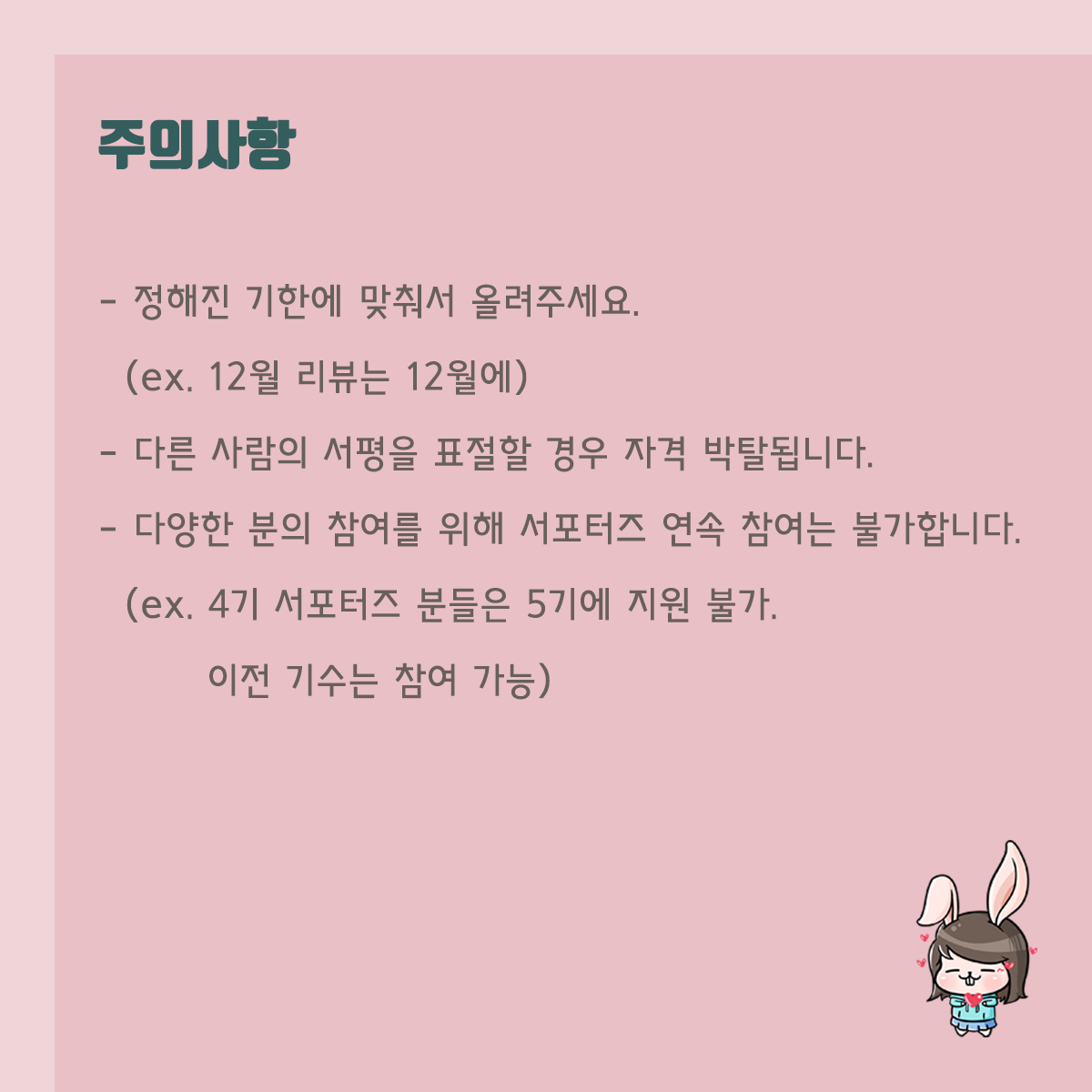 주의사항

- 정해진 기한에 맞춰서 올려주세요.

(ex. 12월 리뷰는 12월에)

- 다른 사람의 서평을 표절할 경우 자격 박탈됩니다.

- 다양한 분의 참여를 위해 서포터즈 연속 참여는 불가합니다.

(ex. 4기 서포터즈 분들은 5기에 지원 불가.

이전 기수는 참여 가능)